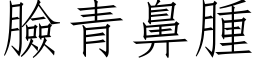 臉青鼻腫